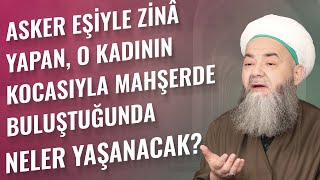 ASKER EŞİYLE ZİNÂ YAPAN, O KADININ KOCASIYLA MAHŞERDE BULUŞTUĞUNDA NELER YAŞANACAK?